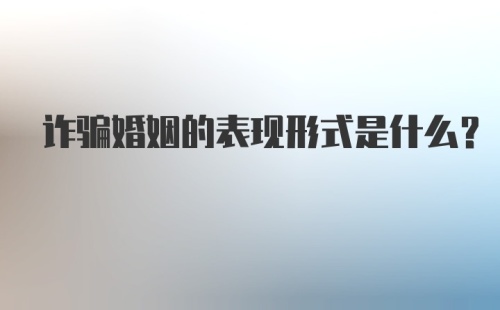 诈骗婚姻的表现形式是什么?